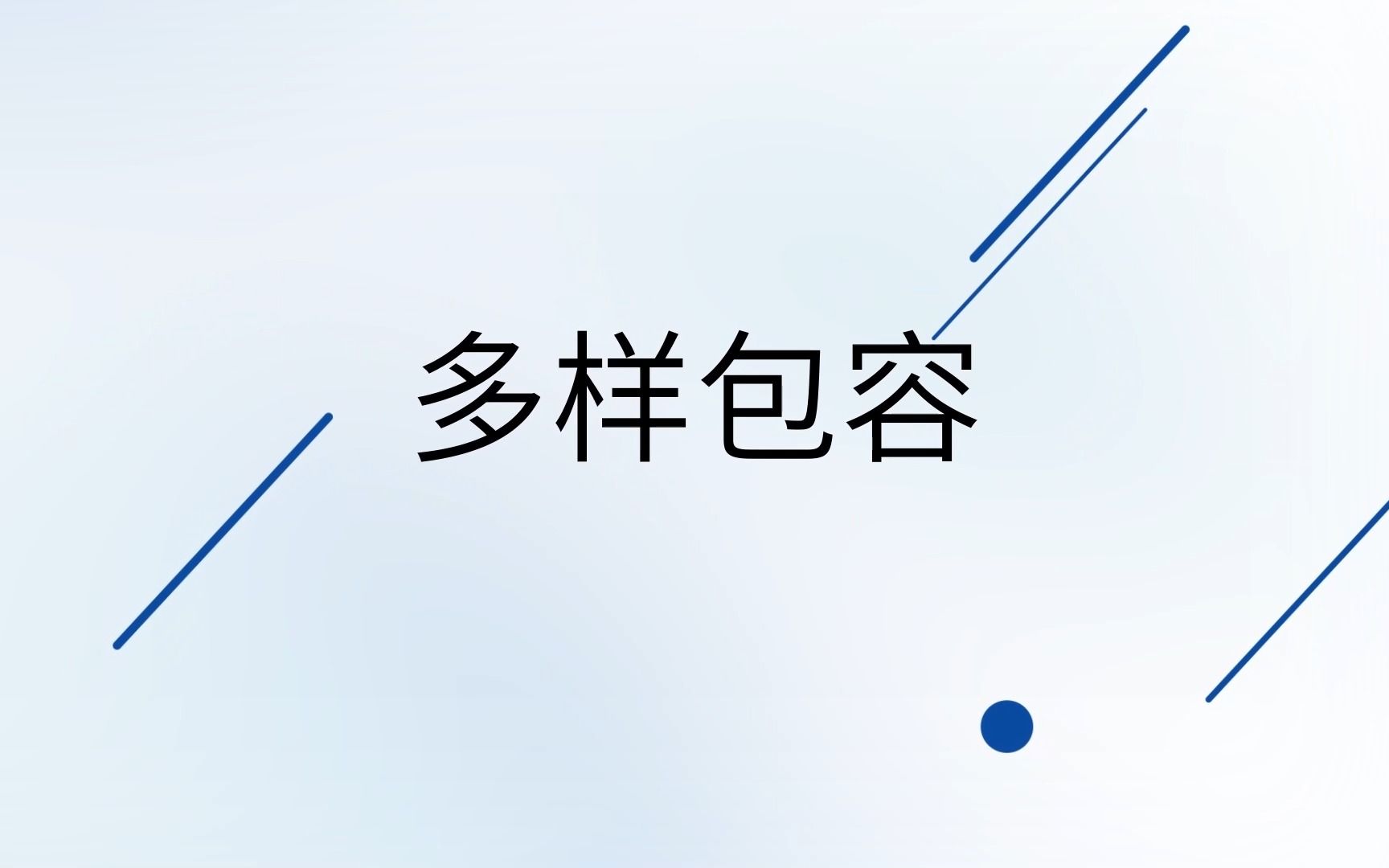 多样包容